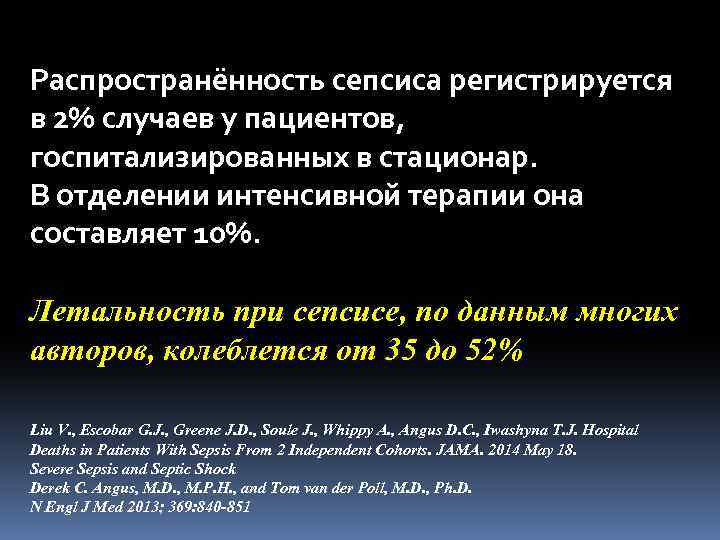 Распространённость сепсиса регистрируется в 2% случаев у пациентов, госпитализированных в стационар.
В отделении интенсивной терапии она составляет 10%.

Летальность при сепсисе, по данным многих авторов, колеблется от 35 до 52%

Liu V., Escobar G.J., Greene J.D., Soule J., Whippy A., Angus D.C., Iwashyna T.J. Hospital Deaths in Patients With Sepsis From 2 Independent Cohorts. JAMA. 2014 May 18.
Severe Sepsis and Septic Shock
Derek C. Angus, M.D., M.P.H., and Tom van der Poll, M.D., Ph.D.
N Engl J Med 2013; 369:840-851